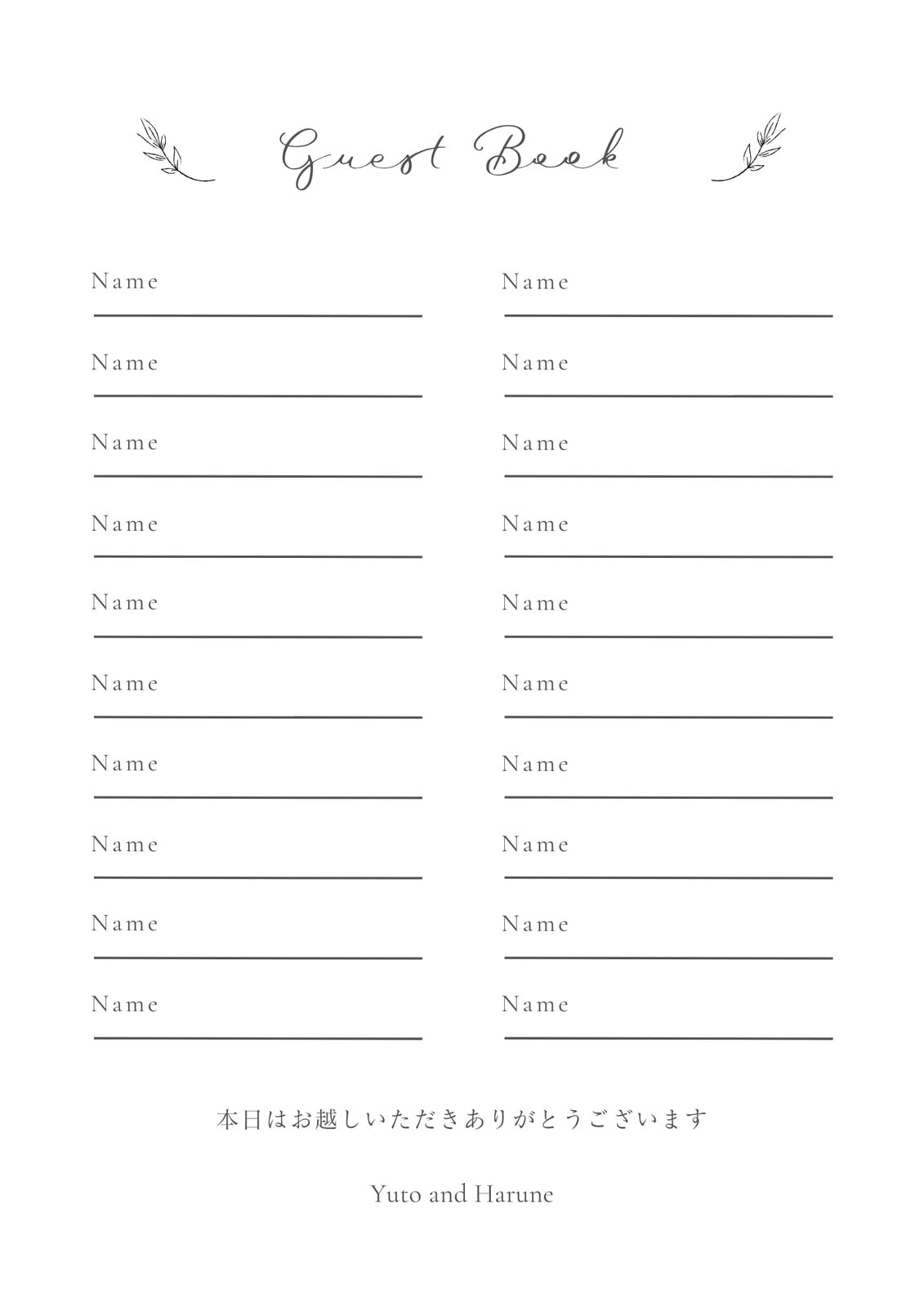 Guest Book

Name

Name

Name

Name

Name

Name

Name

Name

Name

Name

Name

Name

Name

Name

Name

Name

Name

Name

Name

Name

本日はお越しいただきありがとうございます

Yuto and Harune